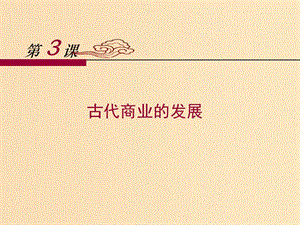 第 3 课

古代商业的发展